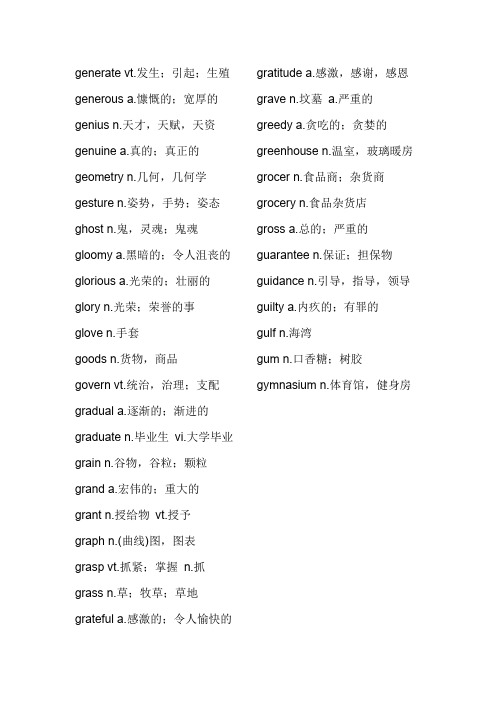 generate vt.发生；引起；生殖
generous a.慷慨的；宽厚的
genius n.天才，天赋，天资
genuine a.真的；真正的
geometry n.几何，几何学
gesture n.姿势，手势；姿态
ghost n.鬼，灵魂；鬼魂
gloomy a.黑暗的；令人沮丧的
glorious a.光荣的；壮丽的
glory n.光荣；荣誉的事
glove n.手套
goods n.货物，商品
govern vt.统治，治理；支配
gradual a.逐渐的；渐进的
graduate n.毕业生 vi.大学毕业
grain n.谷物，谷粒；颗粒
grand a.宏伟的；重大的
grant n.授给物 vt.授予
graph n.(曲线)图，图表
grasp vt.抓紧；掌握 n.抓
grass n.草；牧草；草地
grateful a.感激的；令人愉快的

gratitude a.感激，感谢，感恩
grave n.坟墓 a.严重的
greedy a.贪吃的；贪婪的
greenhouse n.温室，玻璃暖房
grocer n.食品商；杂货商
grocery n.食品杂货店
gross a.总的；严重的
guarantee n.保证；担保物
guidance n.引导，指导，领导
guilty a.内疚的；有罪的
gulf n.海湾
gum n.口香糖；树胶
gymnasium n.体育馆，健身房